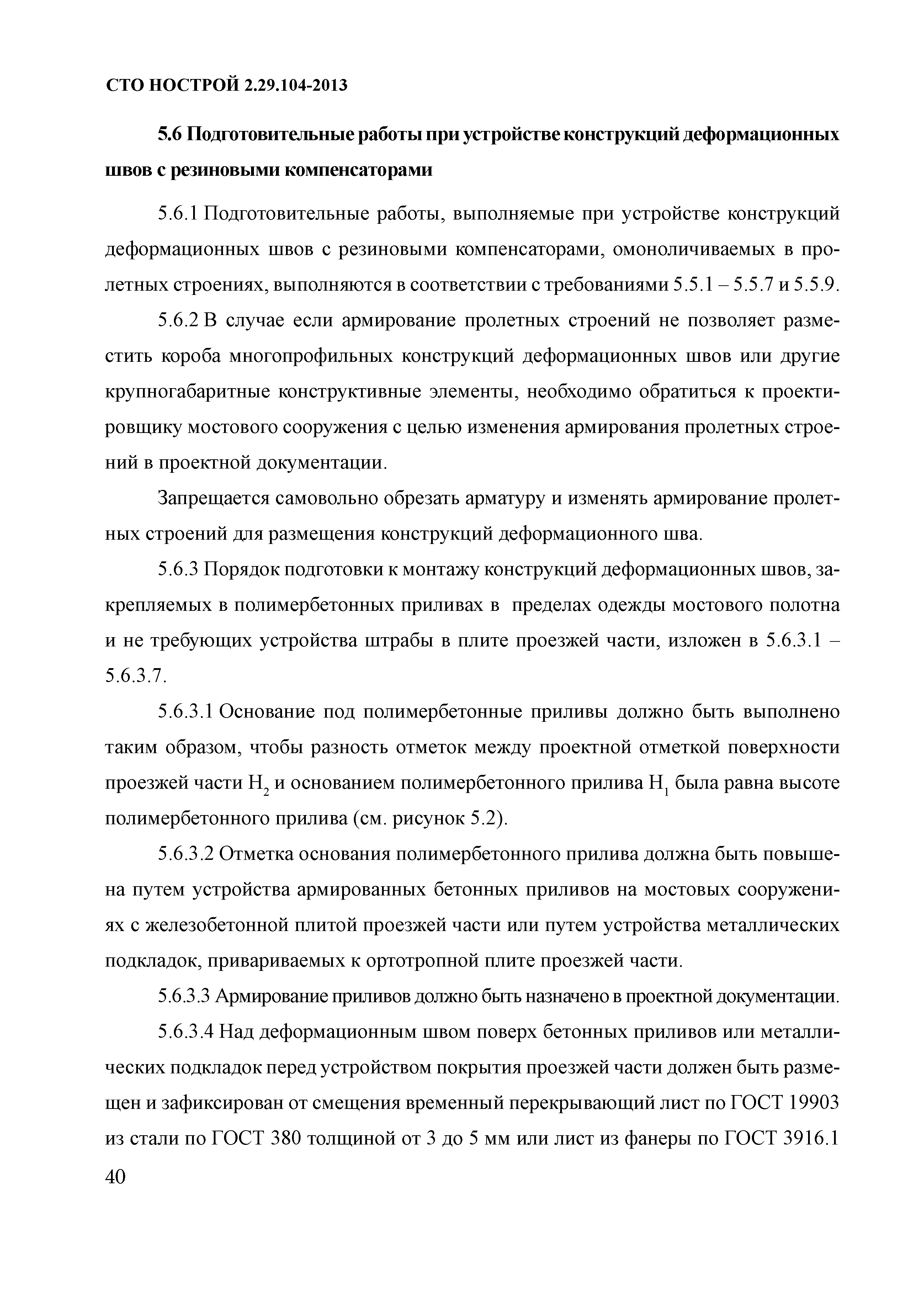 СТО НОСТРОЙ 2.29.104-2013

5.6 Подготовительные работы при устройстве конструкций деформационных швов с резиновыми компенсаторами

5.6.1 Подготовительные работы, выполняемые при устройстве конструкций деформационных швов с резиновыми компенсаторами, омоноличиваемых в пролетных строениях, выполняются в соответствии с требованиями 5.5.1 – 5.5.7 и 5.5.9.

5.6.2 В случае если армирование пролетных строений не позволяет разместить короба многопрофильных конструкций деформационных швов или другие крупногабаритные конструктивные элементы, необходимо обратиться к проектировщику мостового сооружения с целью изменения армирования пролетных строений в проектной документации.

Запрещается самовольно обрезать арматуру и изменять армирование пролетных строений для размещения конструкций деформационного шва.

5.6.3 Порядок подготовки к монтажу конструкций деформационных швов, закрепляемых в полимербетонных приливах в пределах одежды мостового полотна и не требующих устройства штрабы в плите проезжей части, изложен в 5.6.3.1 – 5.6.3.7.

5.6.3.1 Основание под полимербетонные приливы должно быть выполнено таким образом, чтобы разность отметок между проектной отметкой поверхности проезжей части $H_2$ и основанием полимербетонного прилива $H_1$ была равна высоте полимербетонного прилива (см. рисунок 5.2).

5.6.3.2 Отметка основания полимербетонного прилива должна быть повышена путем устройства армированных бетонных приливов на мостовых сооружениях с железобетонной плитой проезжей части или путем устройства металлических подкладок, привариваемых к ортотропной плите проезжей части.

5.6.3.3 Армирование приливов должно быть назначено в проектной документации.

5.6.3.4 Над деформационным швом поверх бетонных приливов или металлических подкладок перед устройством покрытия проезжей части должен быть размещен и зафиксирован от смещения временный перекрывающий лист по ГОСТ 19903 из стали по ГОСТ 380 толщиной от 3 до 5 мм или лист из фанеры по ГОСТ 3916.1

40